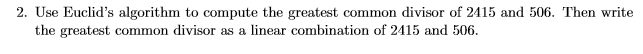 2. Use Euclid's algorithm to compute the greatest common divisor of 2415 and 506. Then write the greatest common divisor as a linear combination of 2415 and 506.